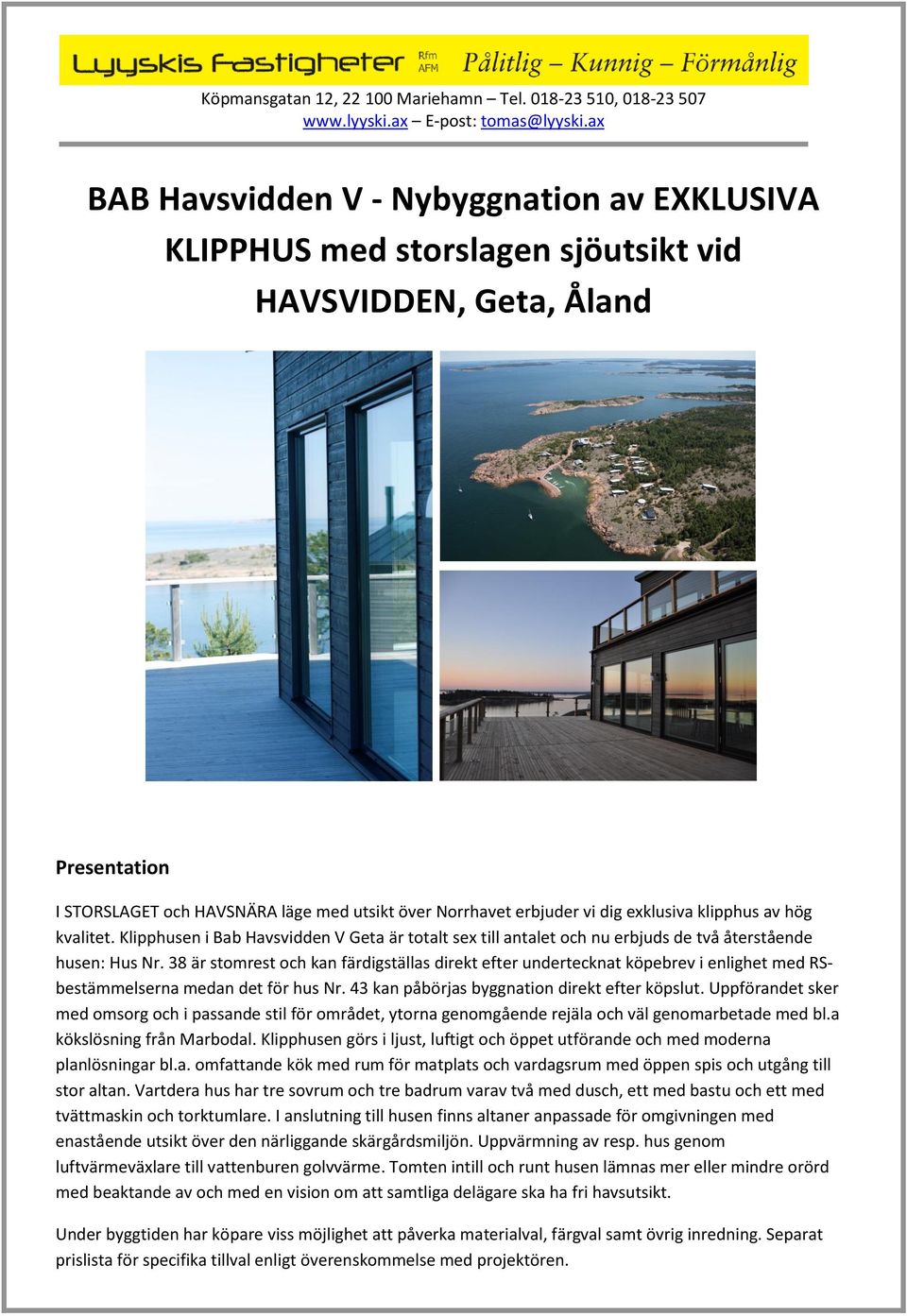 Lyyskis Fastigheter Rfm AFM Pålitlig – Kunnig – Förmånlig

Köpmansgatan 12, 22 100 Mariehamn – Tel. 018-23 510, 018-23 507
www.lyyski.ax – E-post: tomas@lyyski.ax

BAB Havsvidden V - Nybyggnation av EXKLUSIVA KLIPPHUS med storslagen sjöutsikt vid HAVSVIDDEN, Geta, Åland

Presentation

I STORSLAGET och HAVSNÄRA läge med utsikt över Norrhavet erbjuder vi dig exklusiva klipphus av hög kvalitet. Klipphusen i Bab Havsvidden V Geta är totalt sex till antalet och nu erbjuds de två återstående husen: Hus Nr. 38 är stomrest och kan färdigställas direkt efter undertecknat köpebrev i enlighet med RS-bestämmelserna medan det för hus Nr. 43 kan påbörjas byggnation direkt efter köpslut. Uppförandet sker med omsorg och i passande stil för området, ytorna genomgående rejäla och väl genomarbetade med bl.a kökslösning från Marbodal. Klipphusen görs i ljust, luftigt och öppet utförande och med moderna planlösningar bl.a. omfattande kök med rum för matplats och vardagsrum med öppen spis och utgång till stor altan. Vartdera hus har tre sovrum och tre badrum varav två med dusch, ett med bastu och ett med tvättmaskin och torktumlare. I anslutning till husen finns altaner anpassade för omgivningen med enastående utsikt över den närliggande skärgårdsmiljön. Uppvärmning av resp. hus genom luftvärmeväxlare till vattenburen golvvärme. Tomten intill och runt husen lämnas mer eller mindre orörd med beaktande av och med en vision om att samtliga delägare ska ha fri havsutsikt.

Under byggtiden har köpare viss möjlighet att påverka materialval, färgval samt övrig inredning. Separat prislista för specifika tillval enligt överenskommelse med projektören.